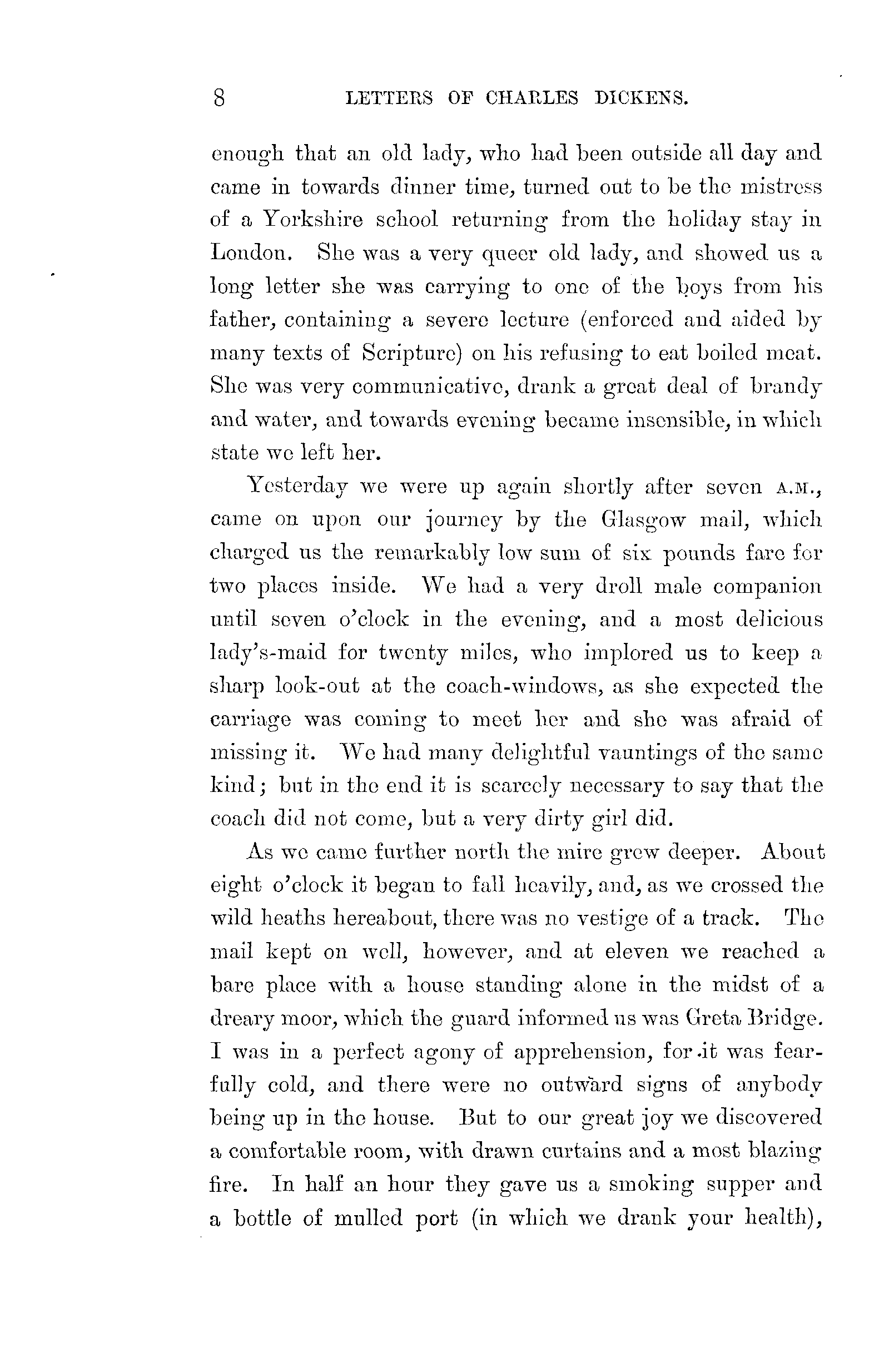 8 LETTERS OF CHARLES DICKENS.

enough that an old lady, who had been outside all day and came in towards dinner time, turned out to be the mistress of a Yorkshire school returning from the holiday stay in London. She was a very queer old lady, and showed us a long letter she was carrying to one of the boys from his father, containing a severe lecture (enforced and aided by many texts of Scripture) on his refusing to eat boiled meat. She was very communicative, drank a great deal of brandy and water, and towards evening became insensible, in which state we left her.

Yesterday we were up again shortly after seven A.M., came on upon our journey by the Glasgow mail, which charged us the remarkably low sum of six pounds fare for two places inside. We had a very droll male companion until seven o'clock in the evening, and a most delicious lady's-maid for twenty miles, who implored us to keep a sharp look-out at the coach-windows, as she expected the carriage was coming to meet her and she was afraid of missing it. We had many delightful vauntings of the same kind; but in the end it is scarcely necessary to say that the coach did not come, but a very dirty girl did.

As we came further north the mire grew deeper. About eight o'clock it began to fall heavily, and, as we crossed the wild heaths hereabout, there was no vestige of a track. The mail kept on well, however, and at eleven we reached a bare place with a house standing alone in the midst of a dreary moor, which the guard informed us was Greta Bridge. I was in a perfect agony of apprehension, for it was fearfully cold, and there were no outward signs of anybody being up in the house. But to our great joy we discovered a comfortable room, with drawn curtains and a most blazing fire. In half an hour they gave us a smoking supper and a bottle of mulled port (in which we drank your health),